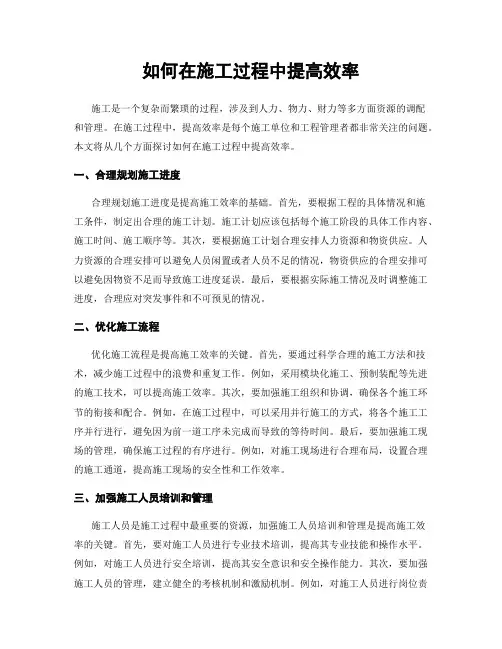 如何在施工过程中提高效率

施工是一个复杂而繁琐的过程，涉及到人力、物力、财力等多方面资源的调配和管理。在施工过程中，提高效率是每个施工单位和工程管理者都非常关注的问题。本文将从几个方面探讨如何在施工过程中提高效率。

一、合理规划施工进度

合理规划施工进度是提高施工效率的基础。首先，要根据工程的具体情况和施工条件，制定出合理的施工计划。施工计划应该包括每个施工阶段的具体工作内容、施工时间、施工顺序等。其次，要根据施工计划合理安排人力资源和物资供应。人力资源的合理安排可以避免人员闲置或者人员不足的情况，物资供应的合理安排可以避免因物资不足而导致施工进度延误。最后，要根据实际施工情况及时调整施工进度，合理应对突发事件和不可预见的情况。

二、优化施工流程

优化施工流程是提高施工效率的关键。首先，要通过科学合理的施工方法和技术，减少施工过程中的浪费和重复工作。例如，采用模块化施工、预制装配等先进的施工技术，可以提高施工效率。其次，要加强施工组织和协调，确保各个施工环节的衔接和配合。例如，在施工过程中，可以采用并行施工的方式，将各个施工工序并行进行，避免因为前一道工序未完成而导致的等待时间。最后，要加强施工现场的管理，确保施工过程的有序进行。例如，对施工现场进行合理布局，设置合理的施工通道，提高施工现场的安全性和工作效率。

三、加强施工人员培训和管理

施工人员是施工过程中最重要的资源，加强施工人员培训和管理是提高施工效率的关键。首先，要对施工人员进行专业技术培训，提高其专业技能和操作水平。例如，对施工人员进行安全培训，提高其安全意识和安全操作能力。其次，要加强施工人员的管理，建立健全的考核机制和激励机制。例如，对施工人员进行岗位责